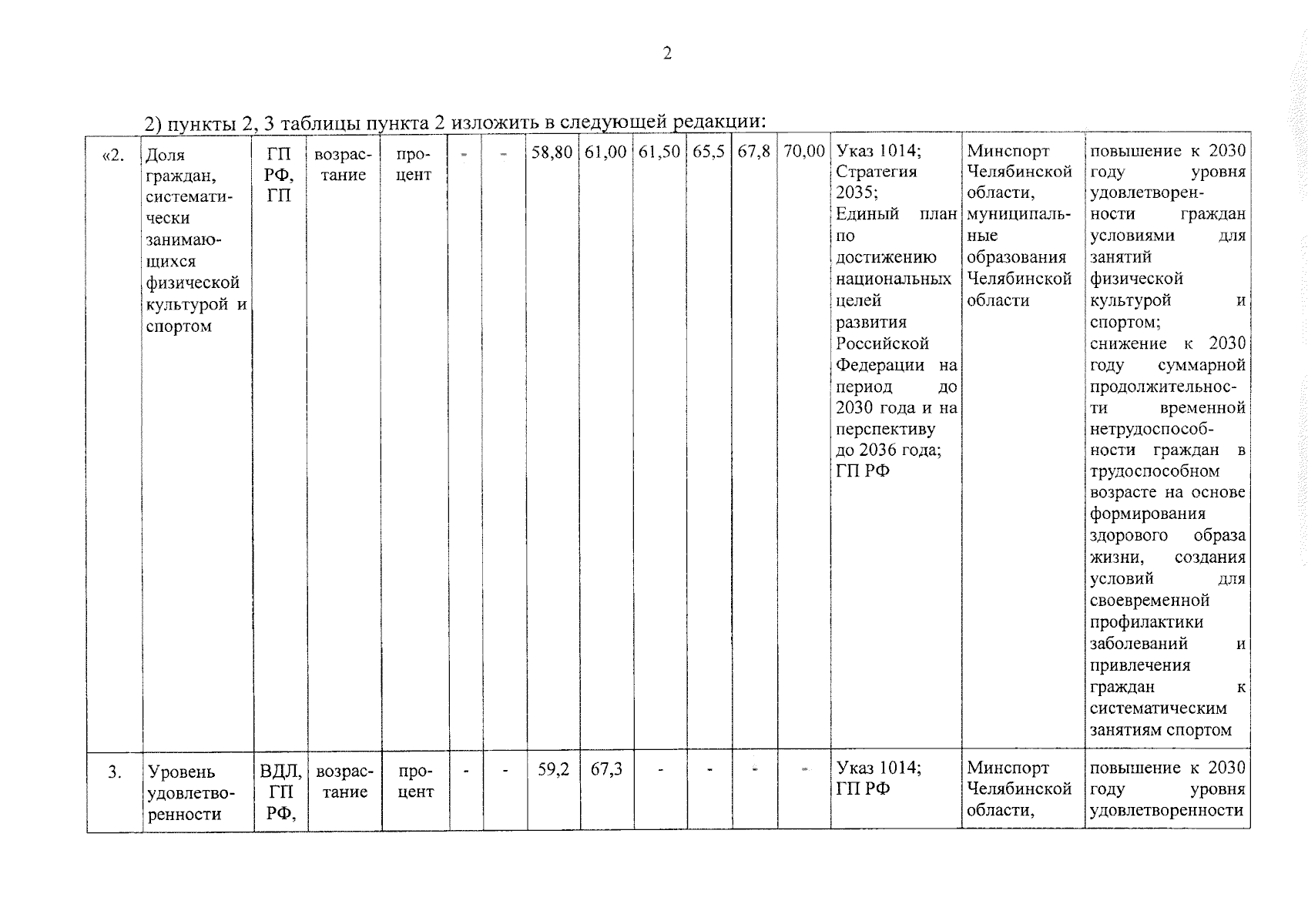 2

2) пункты 2, 3 таблицы пункта 2 изложить в следующей редакции:

| «2. | Доля граждан, систематически занимающихся физической культурой и спортом | ГП РФ, ГП | возрастание | процент | - | - | 58,80 | 61,00 | 61,50 | 65,5 | 67,8 | 70,00 | Указ 1014; Стратегия 2035; Единый план по достижению национальных целей развития Российской Федерации на период до 2030 года и на перспективу до 2036 года; ГП РФ | Минспорт Челябинской области, муниципальные образования Челябинской области | повышение к 2030 году уровня удовлетворенности граждан условиями для занятий физической культурой и спортом; снижение к 2030 году суммарной продолжительности временной нетрудоспособности граждан в трудоспособном возрасте на основе формирования здорового образа жизни, создания условий для своевременной профилактики заболеваний и привлечения граждан к систематическим занятиям спортом |
|---|---|---|---|---|---|---|---|---|---|---|---|---|---|---|---|
| 3. | Уровень удовлетворенности | ВДЛ, ГП РФ, | возрастание | процент | - | - | 59,2 | 67,3 | - | - | - | - | Указ 1014; ГП РФ | Минспорт Челябинской области, | повышение к 2030 году уровня удовлетворенности |